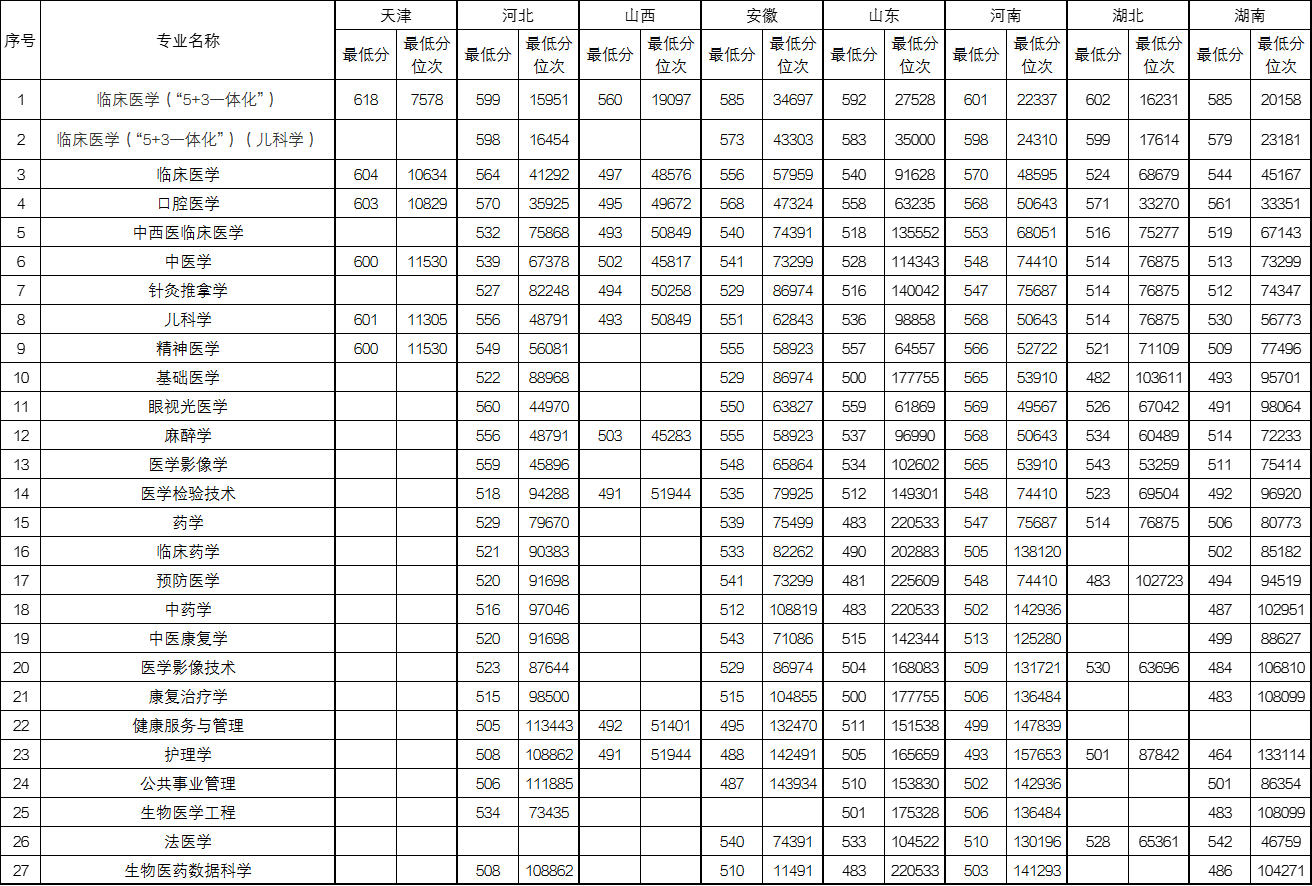 | 序号 | 专业名称 | 天津 最低分 | 天津 最低分位次 | 河北 最低分 | 河北 最低分位次 | 山西 最低分 | 山西 最低分位次 | 安徽 最低分 | 安徽 最低分位次 | 山东 最低分 | 山东 最低分位次 | 河南 最低分 | 河南 最低分位次 | 湖北 最低分 | 湖北 最低分位次 | 湖南 最低分 | 湖南 最低分位次 |
|---|---|---|---|---|---|---|---|---|---|---|---|---|---|---|---|---|---|
| 1 | 临床医学（“5+3一体化”） | 618 | 7578 | 599 | 15951 | 560 | 19097 | 585 | 34697 | 592 | 27528 | 601 | 22337 | 602 | 16231 | 585 | 20158 |
| 2 | 临床医学（“5+3一体化”）（儿科学） | | | 598 | 16454 | | | 573 | 43303 | 583 | 35000 | 598 | 24310 | 599 | 17614 | 579 | 23181 |
| 3 | 临床医学 | 604 | 10634 | 564 | 41292 | 497 | 48576 | 556 | 57959 | 540 | 91628 | 570 | 48595 | 524 | 68679 | 544 | 45167 |
| 4 | 口腔医学 | 603 | 10829 | 570 | 35925 | 495 | 49672 | 568 | 47324 | 558 | 63235 | 568 | 50643 | 571 | 33270 | 561 | 33351 |
| 5 | 中西医临床医学 | | | 532 | 75868 | 493 | 50849 | 540 | 74391 | 518 | 135552 | 553 | 68051 | 516 | 75277 | 519 | 67143 |
| 6 | 中医学 | 600 | 11530 | 539 | 67378 | 502 | 45817 | 541 | 73299 | 528 | 114343 | 548 | 74410 | 514 | 76875 | 513 | 73299 |
| 7 | 针灸推拿学 | | | 527 | 82248 | 494 | 50258 | 529 | 86974 | 516 | 140042 | 547 | 75687 | 514 | 76875 | 512 | 74347 |
| 8 | 儿科学 | 601 | 11305 | 556 | 48791 | 493 | 50849 | 551 | 62843 | 536 | 98858 | 568 | 50643 | 514 | 76875 | 530 | 56773 |
| 9 | 精神医学 | 600 | 11530 | 549 | 56081 | | | 555 | 58923 | 557 | 64557 | 566 | 52722 | 521 | 71109 | 509 | 77496 |
| 10 | 基础医学 | | | 522 | 88968 | | | 529 | 86974 | 500 | 177755 | 565 | 53910 | 482 | 103611 | 493 | 95701 |
| 11 | 眼视光医学 | | | 560 | 44970 | | | 550 | 63827 | 559 | 61869 | 569 | 49567 | 526 | 67042 | 491 | 98064 |
| 12 | 麻醉学 | | | 556 | 48791 | 503 | 45283 | 555 | 58923 | 537 | 96990 | 568 | 50643 | 534 | 60489 | 514 | 72233 |
| 13 | 医学影像学 | | | 559 | 45896 | | | 548 | 65864 | 534 | 102602 | 565 | 53910 | 543 | 53259 | 511 | 75414 |
| 14 | 医学检验技术 | | | 518 | 94288 | 491 | 51944 | 535 | 79925 | 512 | 149301 | 548 | 74410 | 523 | 69504 | 492 | 96920 |
| 15 | 药学 | | | 529 | 79670 | | | 539 | 75499 | 483 | 220533 | 547 | 75687 | 514 | 76875 | 506 | 80773 |
| 16 | 临床药学 | | | 521 | 90383 | | | 533 | 82262 | 490 | 202883 | 505 | 138120 | | | 502 | 85182 |
| 17 | 预防医学 | | | 520 | 91698 | | | 541 | 73299 | 481 | 225609 | 548 | 74410 | 483 | 102723 | 494 | 94519 |
| 18 | 中药学 | | | 516 | 97046 | | | 512 | 108819 | 483 | 220533 | 502 | 142936 | | | 487 | 102951 |
| 19 | 中医康复学 | | | 520 | 91698 | | | 543 | 71086 | 515 | 142344 | 513 | 125280 | | | 499 | 88627 |
| 20 | 医学影像技术 | | | 523 | 87644 | | | 529 | 86974 | 504 | 168083 | 509 | 131721 | 530 | 63696 | 484 | 106810 |
| 21 | 康复治疗学 | | | 515 | 98500 | | | 515 | 104855 | 500 | 177755 | 506 | 136484 | | | 483 | 108099 |
| 22 | 健康服务与管理 | | | 505 | 113443 | 492 | 51401 | 495 | 132470 | 511 | 151538 | 499 | 147839 | | | | |
| 23 | 护理学 | | | 508 | 108862 | 491 | 51944 | 488 | 142491 | 505 | 165659 | 493 | 157653 | 501 | 87842 | 464 | 133114 |
| 24 | 公共事业管理 | | | 506 | 111885 | | | 487 | 143934 | 510 | 153830 | 502 | 142936 | | | 501 | 86354 |
| 25 | 生物医学工程 | | | 534 | 73435 | | | | | 501 | 175328 | 506 | 136484 | | | 483 | 108099 |
| 26 | 法医学 | | | | | | | 540 | 74391 | 533 | 104522 | 510 | 130196 | 528 | 65361 | 542 | 46759 |
| 27 | 生物医药数据科学 | | | 508 | 108862 | | | 510 | 11491 | 483 | 220533 | 503 | 141293 | | | 486 | 104271 |